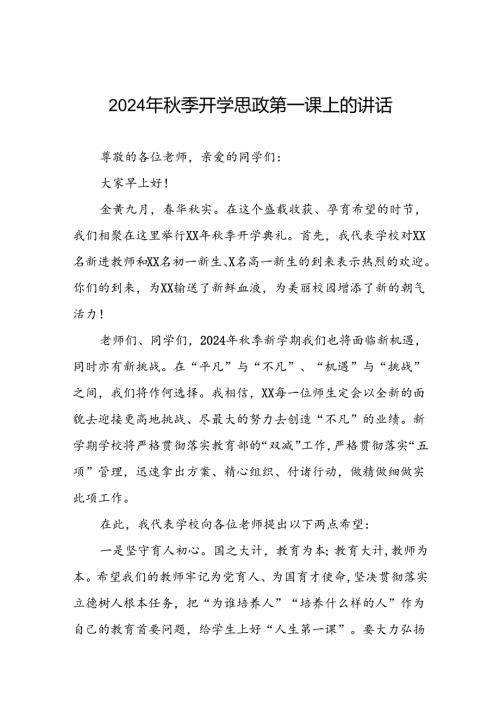 2024年秋季开学思政第一课上的讲话

尊敬的各位老师，亲爱的同学们：

大家早上好！

金黄九月，春华秋实。在这个盛载收获、孕育希望的时节，我们相聚在这里举行XX年秋季开学典礼。首先，我代表学校对XX名新进教师和XX名初一新生、X名高一新生的到来表示热烈的欢迎。你们的到来，为XX输送了新鲜血液，为美丽校园增添了新的朝气活力！

老师们、同学们，2024年秋季新学期我们也将面临新机遇，同时亦有新挑战。在“平凡”与“不凡”、“机遇”与“挑战”之间，我们将作何选择。我相信，XX每一位师生定会以全新的面貌去迎接更高地挑战、尽最大的努力去创造“不凡”的业绩。新学期学校将严格贯彻落实教育部的“双减”工作，严格贯彻落实“五项”管理，迅速拿出方案、精心组织、付诸行动，做精做细做实此项工作。

在此，我代表学校向各位老师提出以下两点希望：

一是坚守育人初心。国之大计，教育为本；教育大计，教师为本。希望我们的教师牢记为党育人、为国育才使命，坚决贯彻落实立德树人根本任务，把“为谁培养人”“培养什么样的人”作为自己的教育首要问题，给学生上好“人生第一课”。要大力弘扬